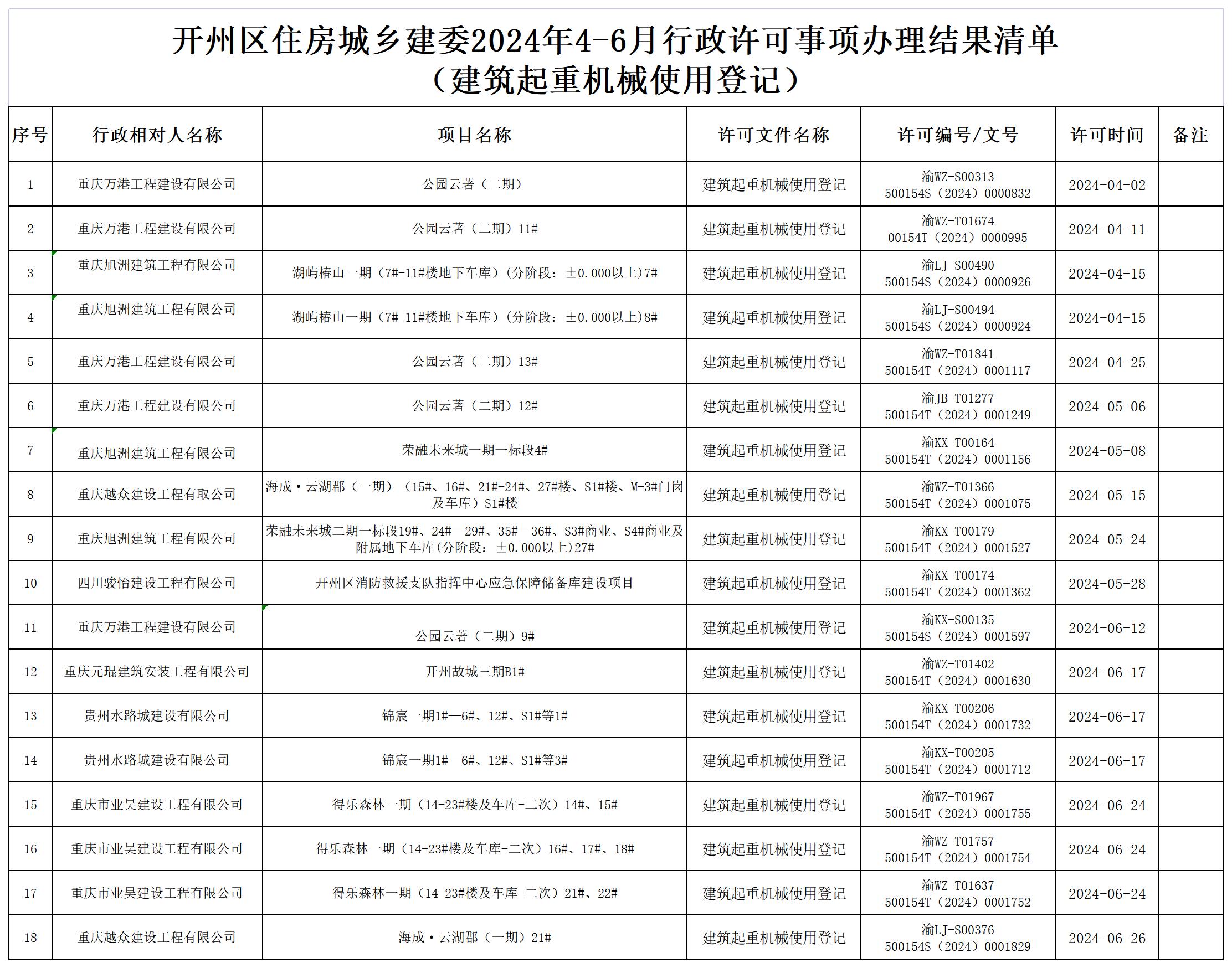 开州区住房城乡建委2024年4-6月行政许可事项办理结果清单
（建筑起重机械使用登记）

| 序号 | 行政相对人名称 | 项目名称 | 许可文件名称 | 许可编号/文号 | 许可时间 | 备注 |
|---|---|---|---|---|---|---|
| 1 | 重庆万港工程建设有限公司 | 公园云著（二期） | 建筑起重机械使用登记 | 渝WZ-S00313 500154S（2024）0000832 | 2024-04-02 | |
| 2 | 重庆万港工程建设有限公司 | 公园云著（二期）11# | 建筑起重机械使用登记 | 渝WZ-T01674 00154T（2024）0000995 | 2024-04-11 | |
| 3 | 重庆旭洲建筑工程有限公司 | 湖屿椿山一期（7#-11#楼地下车库）(分阶段：±0.000以上)7# | 建筑起重机械使用登记 | 渝LJ-S00490 500154S（2024）0000926 | 2024-04-15 | |
| 4 | 重庆旭洲建筑工程有限公司 | 湖屿椿山一期（7#-11#楼地下车库）(分阶段：±0.000以上)8# | 建筑起重机械使用登记 | 渝LJ-S00494 500154S（2024）0000924 | 2024-04-15 | |
| 5 | 重庆万港工程建设有限公司 | 公园云著（二期）13# | 建筑起重机械使用登记 | 渝WZ-T01841 500154T（2024）0001117 | 2024-04-25 | |
| 6 | 重庆万港工程建设有限公司 | 公园云著（二期）12# | 建筑起重机械使用登记 | 渝JB-T01277 500154T（2024）0001249 | 2024-05-06 | |
| 7 | 重庆旭洲建筑工程有限公司 | 荣融未来城一期一标段4# | 建筑起重机械使用登记 | 渝KX-T00164 500154T（2024）0001156 | 2024-05-08 | |
| 8 | 重庆越众建设工程有取公司 | 海成·云湖郡（一期）（15#、16#、21#-24#、27#楼、S1#楼、M-3#门岗及车库）S1#楼 | 建筑起重机械使用登记 | 渝WZ-T01366 500154T（2024）0001075 | 2024-05-15 | |
| 9 | 重庆旭洲建筑工程有限公司 | 荣融未来城二期一标段19#、24#—29#、35#—36#、S3#商业、S4#商业及附属地下车库(分阶段：±0.000以上)27# | 建筑起重机械使用登记 | 渝KX-T00179 500154T（2024）0001527 | 2024-05-24 | |
| 10 | 四川骏怡建设工程有限公司 | 开州区消防救援支队指挥中心应急保障储备库建设项目 | 建筑起重机械使用登记 | 渝KX-T00174 500154T（2024）0001362 | 2024-05-28 | |
| 11 | 重庆万港工程建设有限公司 | 公园云著（二期）9# | 建筑起重机械使用登记 | 渝KX-S00135 500154S（2024）0001597 | 2024-06-12 | |
| 12 | 重庆元琨建筑安装工程有限公司 | 开州故城三期B1# | 建筑起重机械使用登记 | 渝WZ-T01402 500154T（2024）0001630 | 2024-06-17 | |
| 13 | 贵州水路城建设有限公司 | 锦宸一期1#—6#、12#、S1#等1# | 建筑起重机械使用登记 | 渝KX-T00206 500154T（2024）0001732 | 2024-06-17 | |
| 14 | 贵州水路城建设有限公司 | 锦宸一期1#—6#、12#、S1#等3# | 建筑起重机械使用登记 | 渝KX-T00205 500154T（2024）0001712 | 2024-06-17 | |
| 15 | 重庆市业昊建设工程有限公司 | 得乐森林一期（14-23#楼及车库-二次）14#、15# | 建筑起重机械使用登记 | 渝WZ-T01967 500154T（2024）0001755 | 2024-06-24 | |
| 16 | 重庆市业昊建设工程有限公司 | 得乐森林一期（14-23#楼及车库-二次）16#、17#、18# | 建筑起重机械使用登记 | 渝WZ-T01757 500154T（2024）0001754 | 2024-06-24 | |
| 17 | 重庆市业昊建设工程有限公司 | 得乐森林一期（14-23#楼及车库-二次）21#、22# | 建筑起重机械使用登记 | 渝WZ-T01637 500154T（2024）0001752 | 2024-06-24 | |
| 18 | 重庆越众建设工程有限公司 | 海成·云湖郡（一期）21# | 建筑起重机械使用登记 | 渝LJ-S00376 500154S（2024）0001829 | 2024-06-26 | |